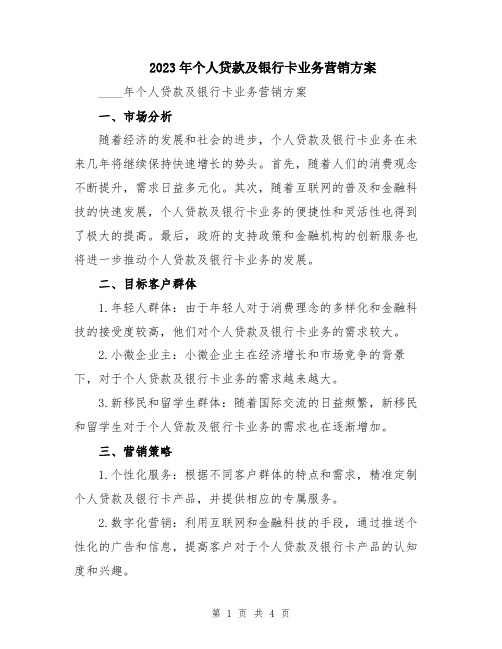 2023年个人贷款及银行卡业务营销方案

____年个人贷款及银行卡业务营销方案

一、市场分析

随着经济的发展和社会的进步，个人贷款及银行卡业务在未来几年将继续保持快速增长的势头。首先，随着人们的消费观念不断提升，需求日益多元化。其次，随着互联网的普及和金融科技的快速发展，个人贷款及银行卡业务的便捷性和灵活性也得到了极大的提高。最后，政府的支持政策和金融机构的创新服务也将进一步推动个人贷款及银行卡业务的发展。

二、目标客户群体

1.年轻人群体：由于年轻人对于消费理念的多样化和金融科技的接受度较高，他们对个人贷款及银行卡业务的需求较大。

2.小微企业主：小微企业主在经济增长和市场竞争的背景下，对于个人贷款及银行卡业务的需求越来越大。

3.新移民和留学生群体：随着国际交流的日益频繁，新移民和留学生对于个人贷款及银行卡业务的需求也在逐渐增加。

三、营销策略

1.个性化服务：根据不同客户群体的特点和需求，精准定制个人贷款及银行卡产品，并提供相应的专属服务。

2.数字化营销：利用互联网和金融科技的手段，通过推送个性化的广告和信息，提高客户对于个人贷款及银行卡产品的认知度和兴趣。

第 1 页 共 4 页